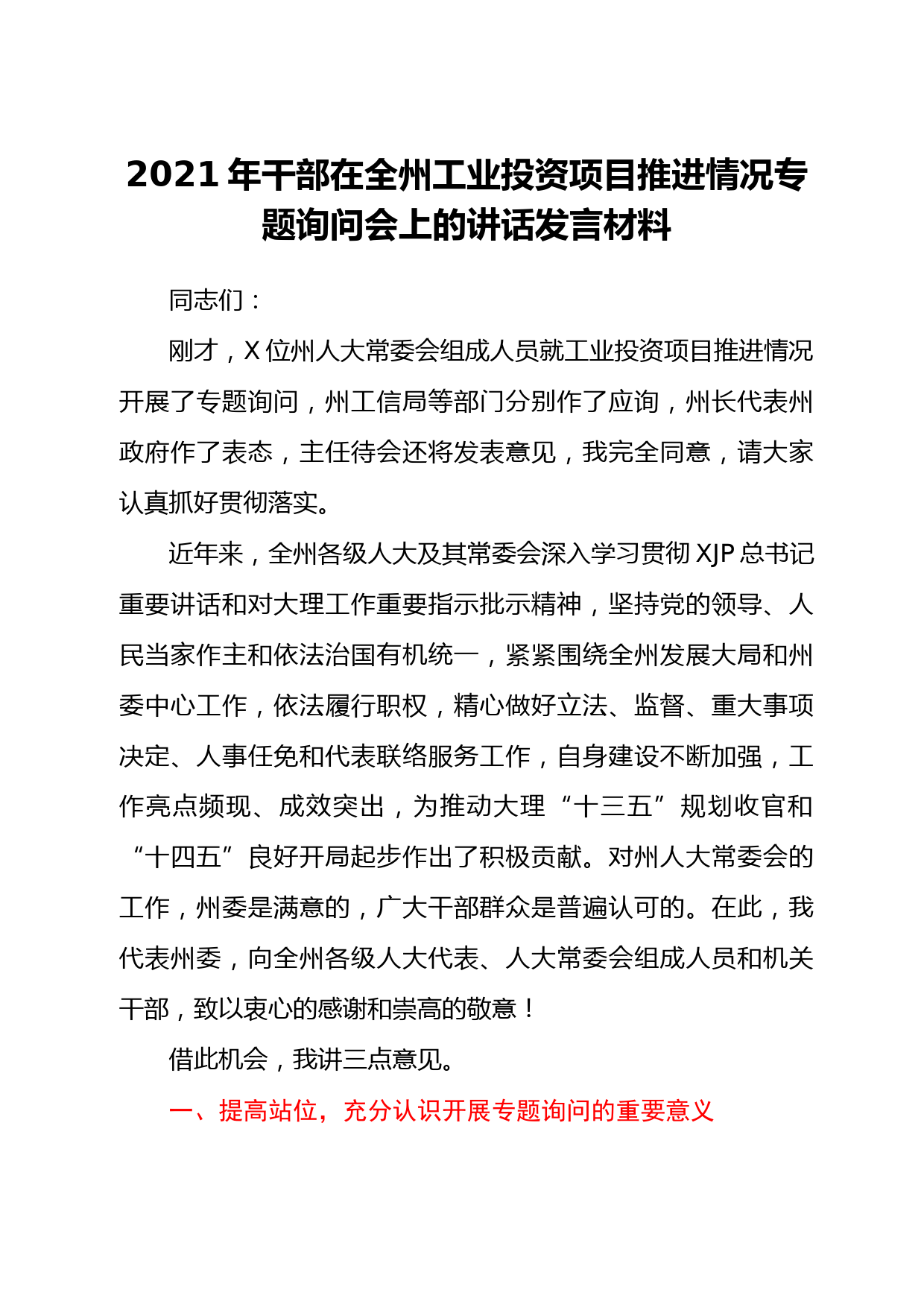 2021年干部在全州工业投资项目推进情况专题询问会上的讲话发言材料

同志们：

刚才，X位州人大常委会组成人员就工业投资项目推进情况开展了专题询问，州工信局等部门分别作了应询，州长代表州政府作了表态，主任待会还将发表意见，我完全同意，请大家认真抓好贯彻落实。

近年来，全州各级人大及其常委会深入学习贯彻XJP总书记重要讲话和对大理工作重要指示批示精神，坚持党的领导、人民当家作主和依法治国有机统一，紧紧围绕全州发展大局和州委中心工作，依法履行职权，精心做好立法、监督、重大事项决定、人事任免和代表联络服务工作，自身建设不断加强，工作亮点频现、成效突出，为推动大理“十三五”规划收官和“十四五”良好开局起步作出了积极贡献。对州人大常委会的工作，州委是满意的，广大干部群众是普遍认可的。在此，我代表州委，向全州各级人大代表、人大常委会组成人员和机关干部，致以衷心的感谢和崇高的敬意！

借此机会，我讲三点意见。

一、提高站位，充分认识开展专题询问的重要意义